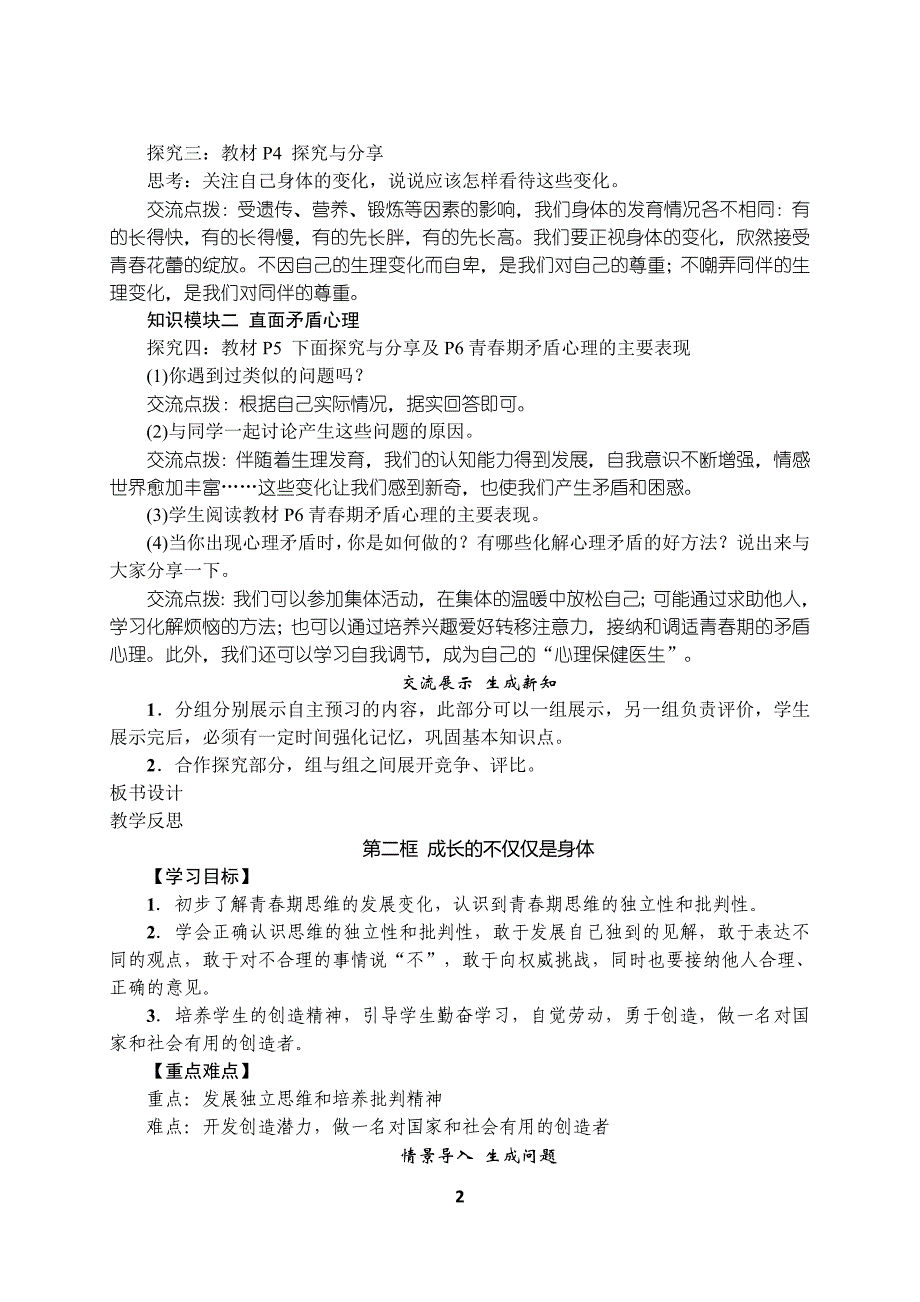 探究三：教材 P4 探究与分享
思考：关注自己身体的变化，说说应该怎样看待这些变化。
交流点拨：受遗传、营养、锻炼等因素的影响，我们身体的发育情况各不相同：有的长得快，有的长得慢，有的先长胖，有的先长高。我们要正视身体的变化，欣然接受青春花蕾的绽放。不因自己的生理变化而自卑，是我们对自己的尊重；不嘲弄同伴的生理变化，是我们对同伴的尊重。
知识模块二 直面矛盾心理
探究四：教材 P5 下面探究与分享及 P6 青春期矛盾心理的主要表现
(1)你遇到过类似的问题吗？
交流点拨：根据自己实际情况，据实回答即可。
(2)与同学一起讨论产生这些问题的原因。
交流点拨：伴随着生理发育，我们的认知能力得到发展，自我意识不断增强，情感世界愈加丰富……这些变化让我们感到新奇，也使我们产生矛盾和困惑。
(3)学生阅读教材 P6 青春期矛盾心理的主要表现。
(4)当你出现心理矛盾时，你是如何做的？有哪些化解心理矛盾的好方法？说出来与大家分享一下。
交流点拨：我们可以参加集体活动，在集体的温暖中放松自己；可能通过求助他人，学习化解烦恼的方法；也可以通过培养兴趣爱好转移注意力，接纳和调适青春期的矛盾心理。此外，我们还可以学习自我调节，成为自己的“心理保健医生”。
交流展示 生成新知
1．分组分别展示自主预习的内容，此部分可以一组展示，另一组负责评价，学生展示完后，必须有一定时间强化记忆，巩固基本知识点。
2．合作探究部分，组与组之间展开竞争、评比。
板书设计
教学反思
第二框 成长的不仅仅是身体
【学习目标】
1．初步了解青春期思维的发展变化，认识到青春期思维的独立性和批判性。
2．学会正确认识思维的独立性和批判性，敢于发展自己独到的见解，敢于表达不同的观点，敢于对不合理的事情说“不”，敢于向权威挑战，同时也要接纳他人合理、正确的意见。
3．培养学生的创造精神，引导学生勤奋学习，自觉劳动，勇于创造，做一名对国家和社会有用的创造者。
【重点难点】
重点：发展独立思维和培养批判精神
难点：开发创造潜力，做一名对国家和社会有用的创造者
情景导入 生成问题
2